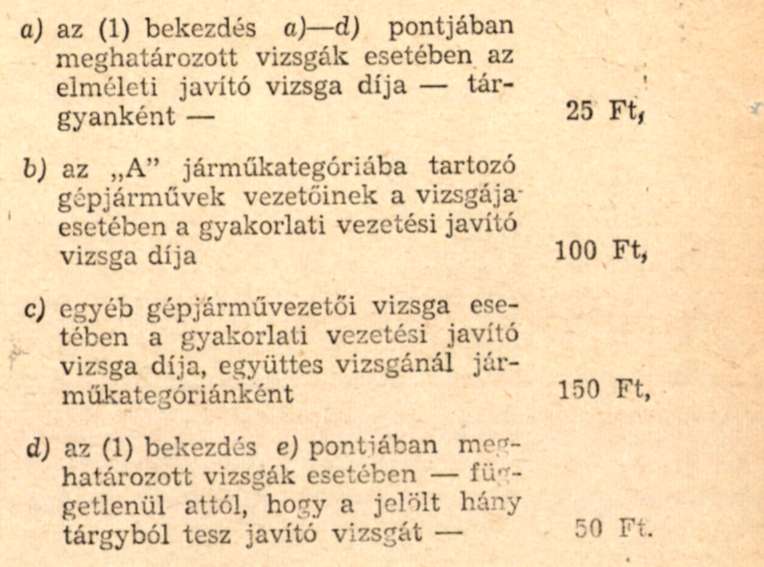 a) az (1) bekezdés a)—d) pontjában meghatározott vizsgák esetében az elméleti javító vizsga díja — tárgyanként — 25 Ft,

b) az „A" járműkategóriába tartozó gépjárművek vezetőinek a vizsgája esetében a gyakorlati vezetési javító vizsga díja 100 Ft,

c) egyéb gépjárművezetői vizsga esetében a gyakorlati vezetési javító vizsga díja, együttes vizsgánál járműkategóriánként 150 Ft,

d) az (1) bekezdés e) pontjában meghatározott vizsgák esetében — függetlenül attól, hogy a jelölt hány tárgyból tesz javító vizsgát — 50 Ft.